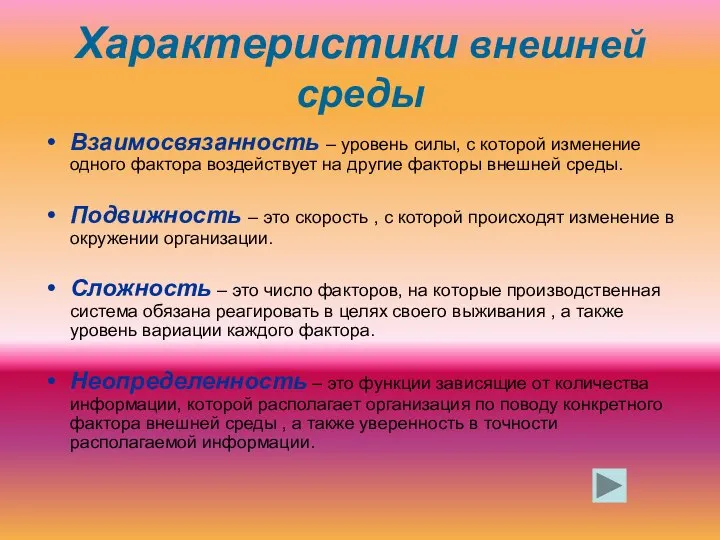 Характеристики внешней среды

• Взаимосвязанность – уровень силы, с которой изменение одного фактора воздействует на другие факторы внешней среды.

• Подвижность – это скорость , с которой происходят изменение в окружении организации.

• Сложность – это число факторов, на которые производственная система обязана реагировать в целях своего выживания , а также уровень вариации каждого фактора.

• Неопределенность – это функции зависящие от количества информации, которой располагает организация по поводу конкретного фактора внешней среды , а также уверенность в точности располагаемой информации.